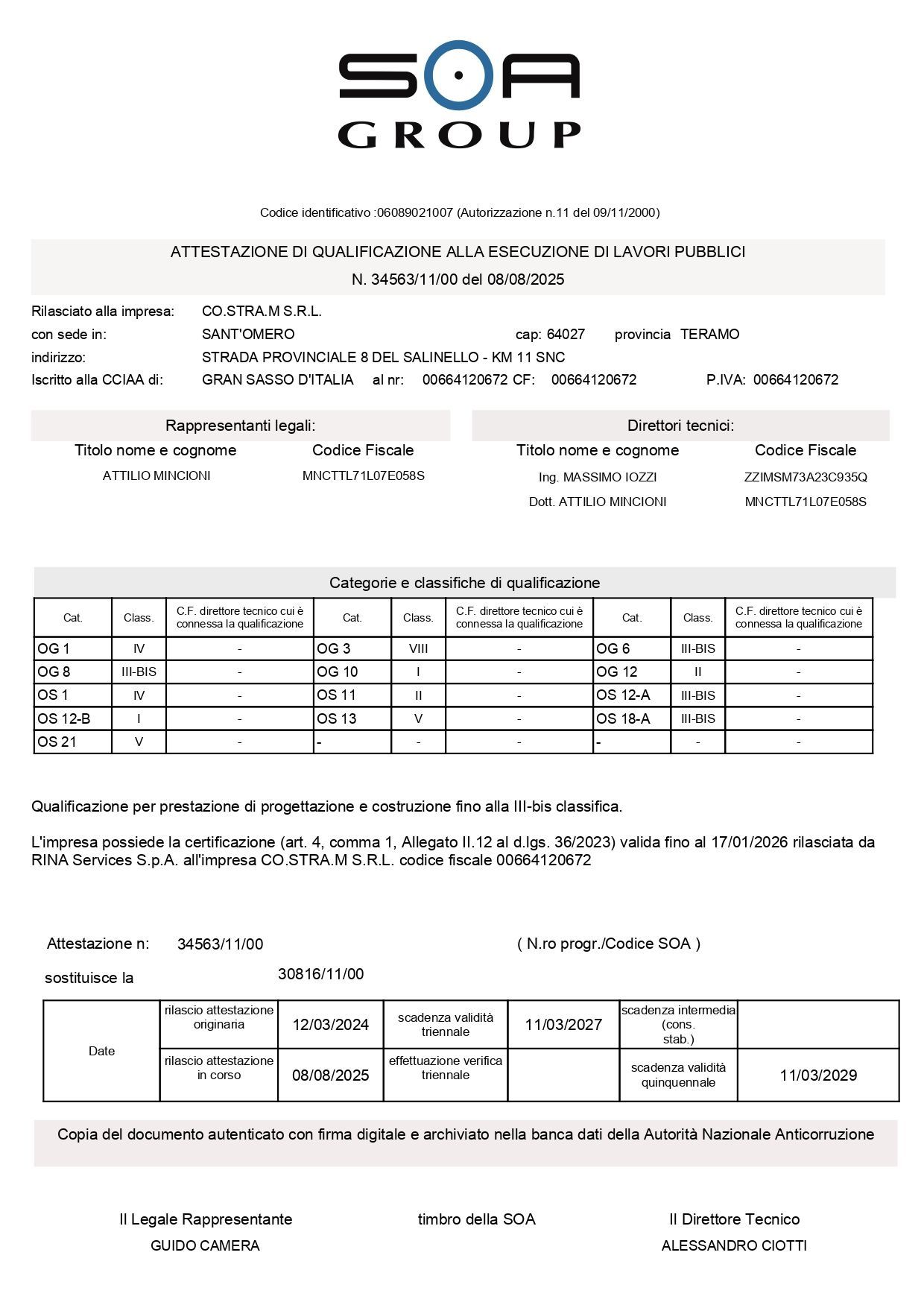 SOA GROUP

Codice identificativo :06089021007 (Autorizzazione n.11 del 09/11/2000)

ATTESTAZIONE DI QUALIFICAZIONE ALLA ESECUZIONE DI LAVORI PUBBLICI
N. 34563/11/00 del 08/08/2025

Rilasciato alla impresa: CO.STRA.M S.R.L.
con sede in: SANT'OMERO cap: 64027 provincia TERAMO
indirizzo: STRADA PROVINCIALE 8 DEL SALINELLO - KM 11 SNC
Iscritto alla CCIAA di: GRAN SASSO D'ITALIA al nr: 00664120672 CF: 00664120672 P.IVA: 00664120672

Rappresentanti legali:

| Titolo nome e cognome | Codice Fiscale |
|---|---|
| ATTILIO MINCIONI | MNCTTL71L07E058S |

Direttori tecnici:

| Titolo nome e cognome | Codice Fiscale |
|---|---|
| Ing. MASSIMO IOZZI | ZZIMSM73A23C935Q |
| Dott. ATTILIO MINCIONI | MNCTTL71L07E058S |

Categorie e classifiche di qualificazione

| Cat. | Class. | C.F. direttore tecnico cui è connessa la qualificazione | Cat. | Class. | C.F. direttore tecnico cui è connessa la qualificazione | Cat. | Class. | C.F. direttore tecnico cui è connessa la qualificazione |
|---|---|---|---|---|---|---|---|---|
| OG 1 | IV | - | OG 3 | VIII | - | OG 6 | III-BIS | - |
| OG 8 | III-BIS | - | OG 10 | I | - | OG 12 | II | - |
| OS 1 | IV | - | OS 11 | II | - | OS 12-A | III-BIS | - |
| OS 12-B | I | - | OS 13 | V | - | OS 18-A | III-BIS | - |
| OS 21 | V | - | - | - | - | - | - | - |

Qualificazione per prestazione di progettazione e costruzione fino alla III-bis classifica.

L'impresa possiede la certificazione (art. 4, comma 1, Allegato II.12 al d.lgs. 36/2023) valida fino al 17/01/2026 rilasciata da RINA Services S.p.A. all'impresa CO.STRA.M S.R.L. codice fiscale 00664120672

Attestazione n: 34563/11/00 ( N.ro progr./Codice SOA )
sostituisce la 30816/11/00

| Date | rilascio attestazione originaria | 12/03/2024 | scadenza validità triennale | 11/03/2027 | scadenza intermedia (cons. stab.) | |
|---|---|---|---|---|---|---|
| | rilascio attestazione in corso | 08/08/2025 | effettuazione verifica triennale | | scadenza validità quinquennale | 11/03/2029 |

Copia del documento autenticato con firma digitale e archiviato nella banca dati della Autorità Nazionale Anticorruzione

Il Legale Rappresentante
GUIDO CAMERA

timbro della SOA

Il Direttore Tecnico
ALESSANDRO CIOTTI